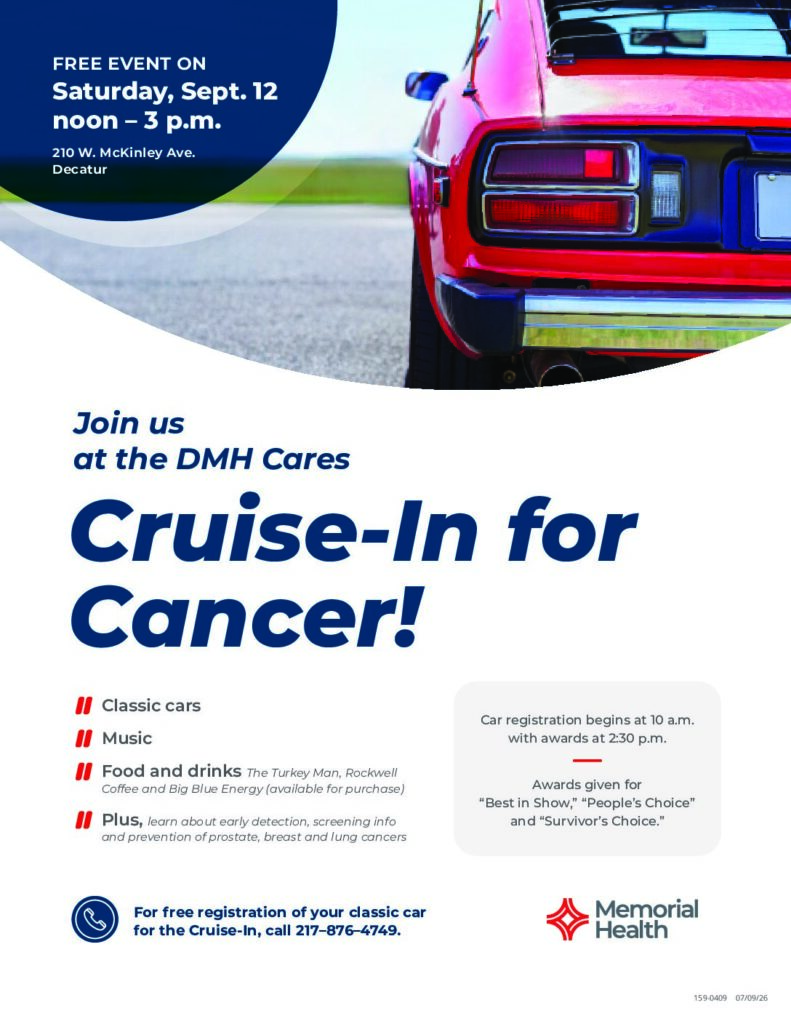 FREE EVENT ON
Saturday, Sept. 12
noon – 3 p.m.

210 W. McKinley Ave.
Decatur

Join us
at the DMH Cares

Cruise-In for Cancer!

Classic cars

Music

Food and drinks The Turkey Man, Rockwell Coffee and Big Blue Energy (available for purchase)

Plus, learn about early detection, screening info and prevention of prostate, breast and lung cancers

Car registration begins at 10 a.m. with awards at 2:30 p.m.

Awards given for "Best in Show," "People's Choice" and "Survivor's Choice."

For free registration of your classic car for the Cruise-In, call 217–876–4749.

Memorial Health

159-0409 07/09/26